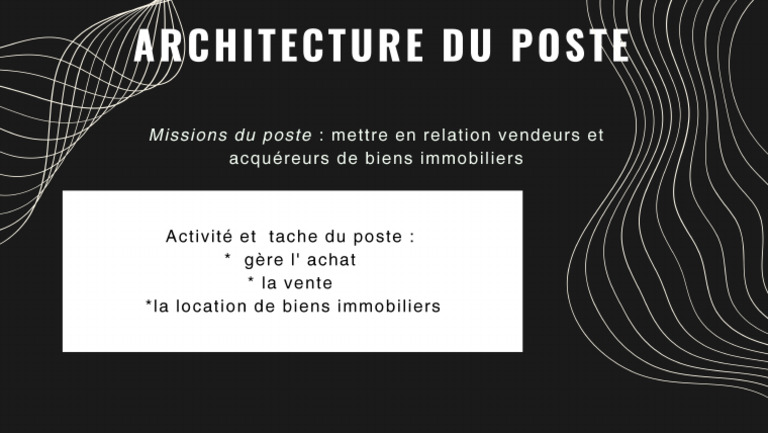 ARCHITECTURE DU POSTE

Missions du poste : mettre en relation vendeurs et acquéreurs de biens immobiliers

Activité et tache du poste :
* gère l' achat
* la vente
*la location de biens immobiliers